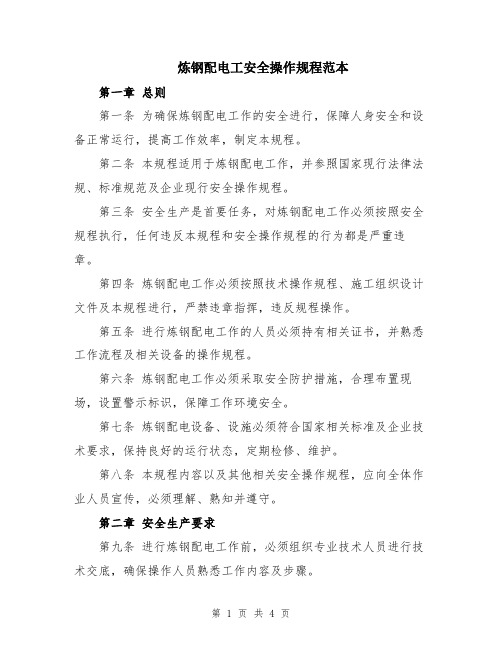 炼钢配电工安全操作规程范本

第一章 总则

第一条 为确保炼钢配电工作的安全进行，保障人身安全和设备正常运行，提高工作效率，制定本规程。

第二条 本规程适用于炼钢配电工作，并参照国家现行法律法规、标准规范及企业现行安全操作规程。

第三条 安全生产是首要任务，对炼钢配电工作必须按照安全规程执行，任何违反本规程和安全操作规程的行为都是严重违章。

第四条 炼钢配电工作必须按照技术操作规程、施工组织设计文件及本规程进行，严禁违章指挥，违反规程操作。

第五条 进行炼钢配电工作的人员必须持有相关证书，并熟悉工作流程及相关设备的操作规程。

第六条 炼钢配电工作必须采取安全防护措施，合理布置现场，设置警示标识，保障工作环境安全。

第七条 炼钢配电设备、设施必须符合国家相关标准及企业技术要求，保持良好的运行状态，定期检修、维护。

第八条 本规程内容以及其他相关安全操作规程，应向全体作业人员宣传，必须理解、熟知并遵守。

第二章 安全生产要求

第九条 进行炼钢配电工作前，必须组织专业技术人员进行技术交底，确保操作人员熟悉工作内容及步骤。

第 1 页 共 4 页